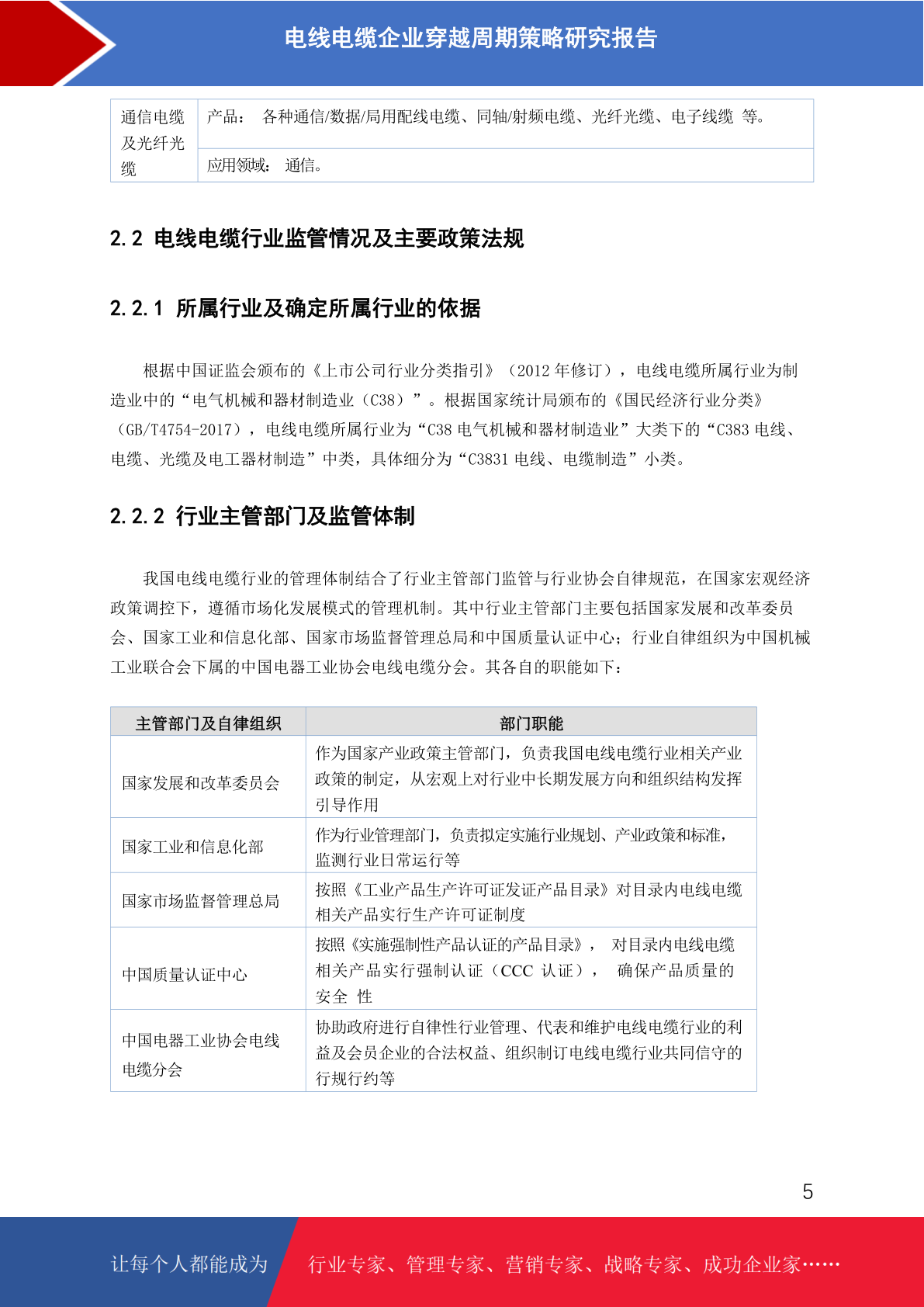 电线电缆企业穿越周期策略研究报告

| 通信电缆及光纤光缆 | 产品： 各种通信/数据/局用配线电缆、同轴/射频电缆、光纤光缆、电子线缆 等。 |
|---|---|
| | 应用领域： 通信。 |

2.2 电线电缆行业监管情况及主要政策法规

2.2.1 所属行业及确定所属行业的依据

根据中国证监会颁布的《上市公司行业分类指引》（2012 年修订），电线电缆所属行业为制造业中的“电气机械和器材制造业（C38）”。根据国家统计局颁布的《国民经济行业分类》（GB/T4754-2017），电线电缆所属行业为“C38 电气机械和器材制造业”大类下的“C383 电线、电缆、光缆及电工器材制造”中类，具体细分为“C3831 电线、电缆制造”小类。

2.2.2 行业主管部门及监管体制

我国电线电缆行业的管理体制结合了行业主管部门监管与行业协会自律规范，在国家宏观经济政策调控下，遵循市场化发展模式的管理机制。其中行业主管部门主要包括国家发展和改革委员会、国家工业和信息化部、国家市场监督管理总局和中国质量认证中心；行业自律组织为中国机械工业联合会下属的中国电器工业协会电线电缆分会。其各自的职能如下：

| 主管部门及自律组织 | 部门职能 |
|---|---|
| 国家发展和改革委员会 | 作为国家产业政策主管部门，负责我国电线电缆行业相关产业政策的制定，从宏观上对行业中长期发展方向和组织结构发挥引导作用 |
| 国家工业和信息化部 | 作为行业管理部门，负责拟定实施行业规划、产业政策和标准，监测行业日常运行等 |
| 国家市场监督管理总局 | 按照《工业产品生产许可证发证产品目录》对目录内电线电缆相关产品实行生产许可证制度 |
| 中国质量认证中心 | 按照《实施强制性产品认证的产品目录》， 对目录内电线电缆相关产品实行强制认证（CCC 认证）， 确保产品质量的安全 性 |
| 中国电器工业协会电线电缆分会 | 协助政府进行自律性行业管理、代表和维护电线电缆行业的利益及会员企业的合法权益、组织制订电线电缆行业共同信守的行规行约等 |

5

让每个人都能成为 行业专家、管理专家、营销专家、战略专家、成功企业家……